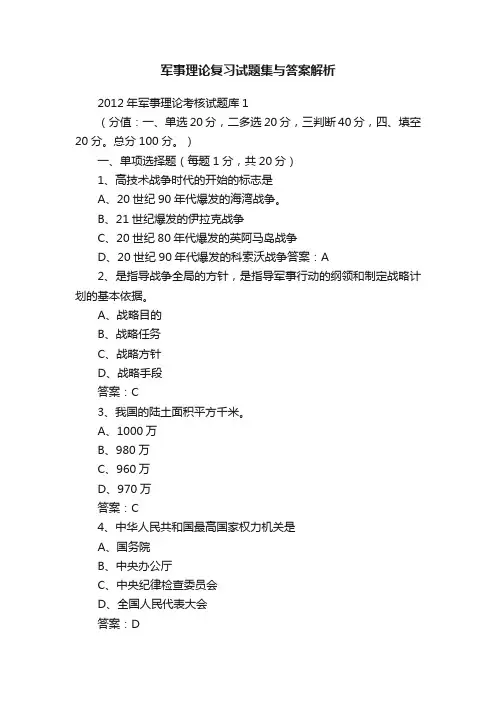 军事理论复习试题集与答案解析

2012 年军事理论考核试题库 1

（分值：一、单选 20 分，二多选 20 分，三判断 40 分，四、填空 20 分。总分 100 分。）

一、单项选择题（每题 1 分，共 20 分）

1、高技术战争时代的开始的标志是

A、20 世纪 90 年代爆发的海湾战争。

B、21 世纪爆发的伊拉克战争

C、20 世纪 80 年代爆发的英阿马岛战争

D、20 世纪 90 年代爆发的科索沃战争答案：A

2、是指导战争全局的方针，是指导军事行动的纲领和制定战略计划的基本依据。

A、战略目的

B、战略任务

C、战略方针

D、战略手段

答案：C

3、我国的陆土面积平方千米。

A、1000 万

B、980 万

C、960 万

D、970 万

答案：C

4、中华人民共和国最高国家权力机关是

A、国务院

B、中央办公厅

C、中央纪律检查委员会

D、全国人民代表大会

答案：D